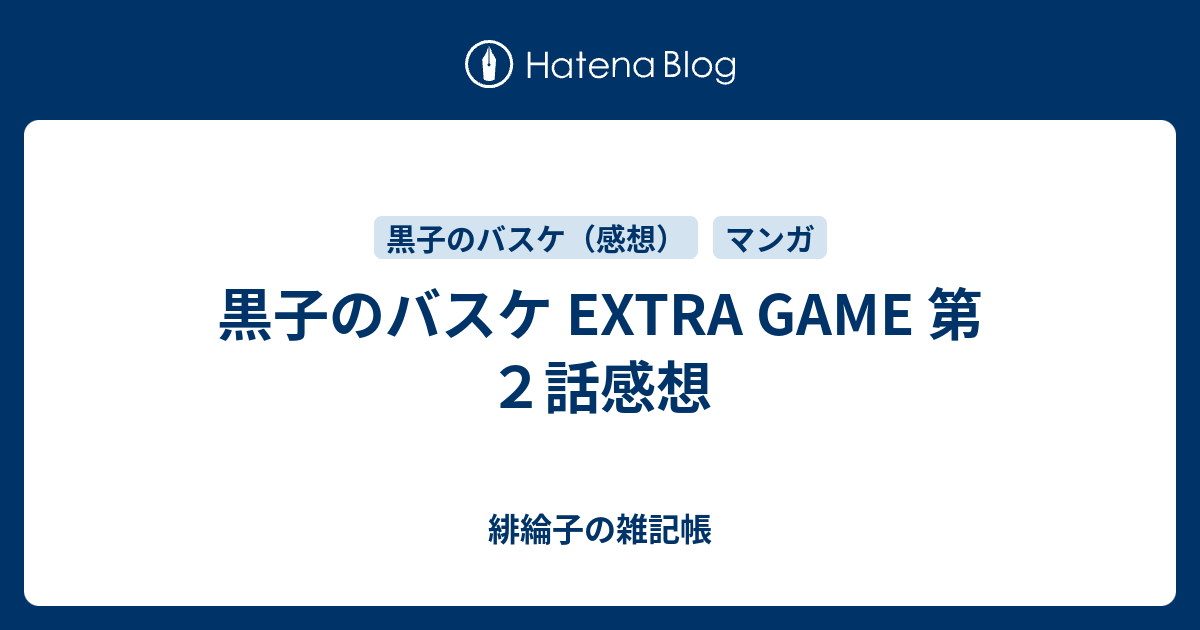 Hatena Blog

黒子のバスケ（感想）
マンガ

黒子のバスケ EXTRA GAME 第２話感想

緋綸子の雑記帳